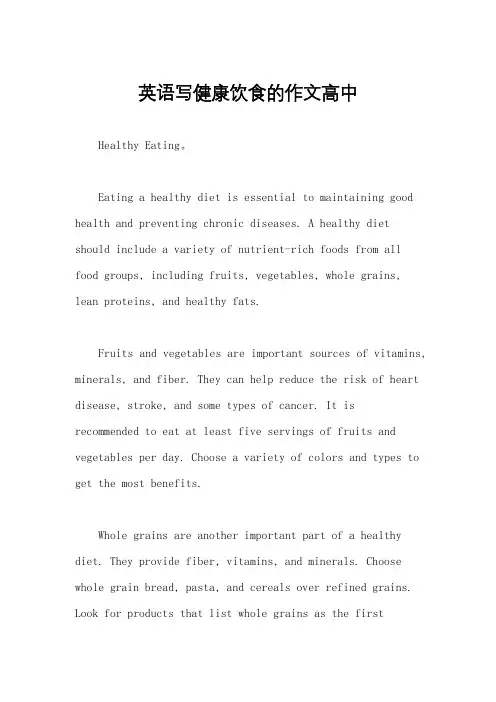 英语写健康饮食的作文高中

Healthy Eating。

Eating a healthy diet is essential to maintaining good health and preventing chronic diseases. A healthy diet should include a variety of nutrient-rich foods from all food groups, including fruits, vegetables, whole grains, lean proteins, and healthy fats.

Fruits and vegetables are important sources of vitamins, minerals, and fiber. They can help reduce the risk of heart disease, stroke, and some types of cancer. It is recommended to eat at least five servings of fruits and vegetables per day. Choose a variety of colors and types to get the most benefits.

Whole grains are another important part of a healthy diet. They provide fiber, vitamins, and minerals. Choose whole grain bread, pasta, and cereals over refined grains. Look for products that list whole grains as the first